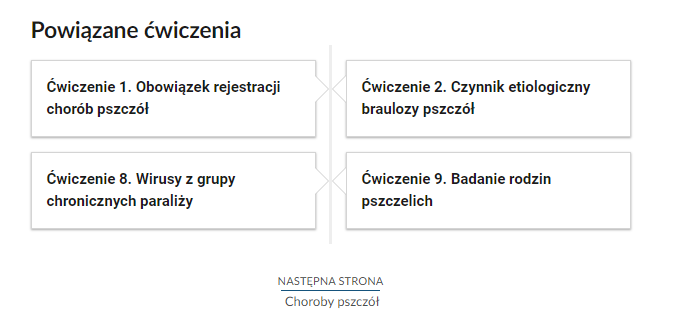 Powiązane ćwiczenia

Ćwiczenie 1. Obowiązek rejestracji chorób pszczół

Ćwiczenie 2. Czynnik etiologiczny braulozy pszczół

Ćwiczenie 8. Wirusy z grupy chronicznych paraliży

Ćwiczenie 9. Badanie rodzin pszczelich

NASTĘPNA STRONA
Choroby pszczół